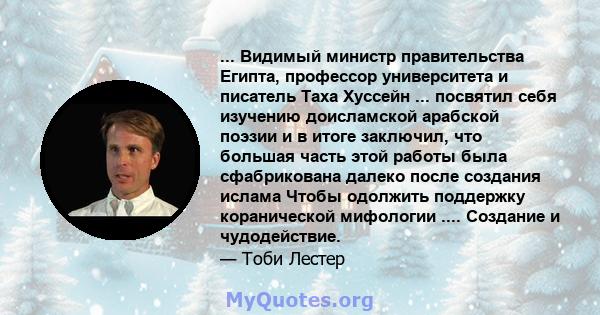 ... Видимый министр правительства Египта, профессор университета и писатель Таха Хуссейн ... посвятил себя изучению доисламской арабской поэзии и в итоге заключил, что большая часть этой работы была сфабрикована далеко после создания ислама Чтобы одолжить поддержку коранической мифологии .... Создание и чудодействие.
— Тоби Лестер

MyQuotes.org